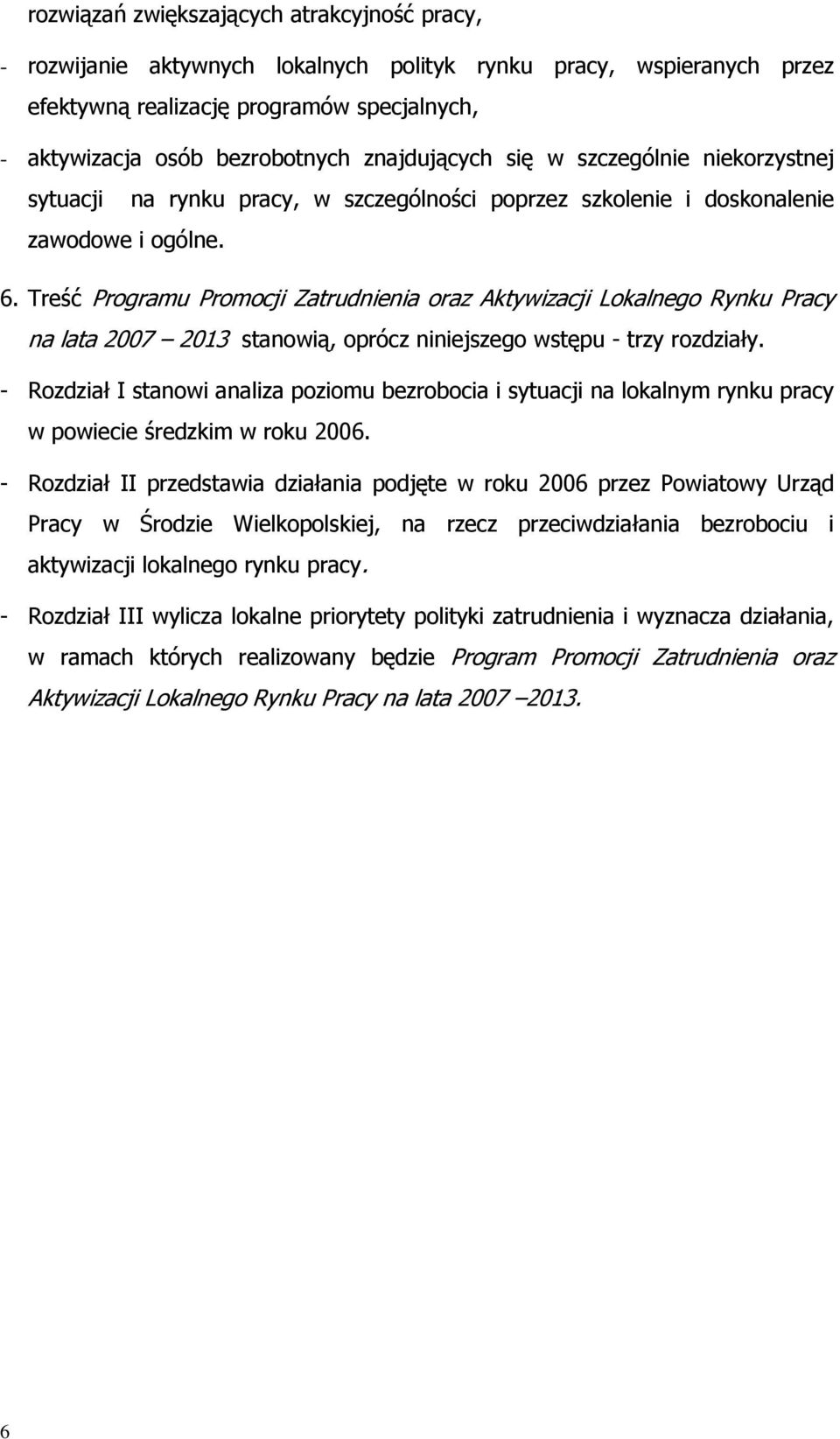 rozwiązań zwiększających atrakcyjność pracy,

- rozwijanie aktywnych lokalnych polityk rynku pracy, wspieranych przez efektywną realizację programów specjalnych,

- aktywizacja osób bezrobotnych znajdujących się w szczególnie niekorzystnej sytuacji na rynku pracy, w szczególności poprzez szkolenie i doskonalenie zawodowe i ogólne.

6. Treść Programu Promocji Zatrudnienia oraz Aktywizacji Lokalnego Rynku Pracy na lata 2007 – 2013 stanowią, oprócz niniejszego wstępu - trzy rozdziały.

- Rozdział I stanowi analiza poziomu bezrobocia i sytuacji na lokalnym rynku pracy w powiecie średzkim w roku 2006.

- Rozdział II przedstawia działania podjęte w roku 2006 przez Powiatowy Urząd Pracy w Środzie Wielkopolskiej, na rzecz przeciwdziałania bezrobociu i aktywizacji lokalnego rynku pracy.

- Rozdział III wylicza lokalne priorytety polityki zatrudnienia i wyznacza działania, w ramach których realizowany będzie Program Promocji Zatrudnienia oraz Aktywizacji Lokalnego Rynku Pracy na lata 2007 –2013.

6